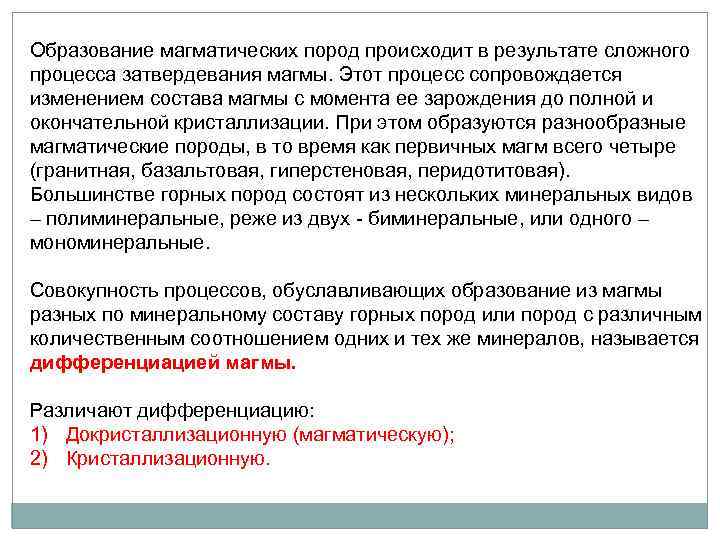 Образование магматических пород происходит в результате сложного процесса затвердевания магмы. Этот процесс сопровождается изменением состава магмы с момента ее зарождения до полной и окончательной кристаллизации. При этом образуются разнообразные магматические породы, в то время как первичных магм всего четыре (гранитная, базальтовая, гиперстеновая, перидотитовая). Большинстве горных пород состоят из нескольких минеральных видов – полиминеральные, реже из двух - биминеральные, или одного – мономинеральные.

Совокупность процессов, обуславливающих образование из магмы разных по минеральному составу горных пород или пород с различным количественным соотношением одних и тех же минералов, называется дифференциацией магмы.

Различают дифференциацию:
1) Докристаллизационную (магматическую);
2) Кристаллизационную.